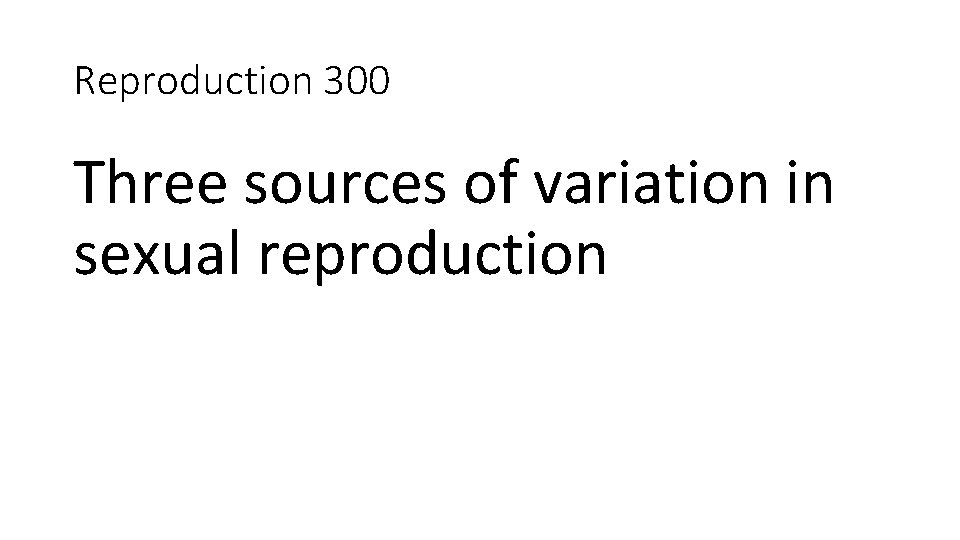 Reproduction 300

Three sources of variation in sexual reproduction